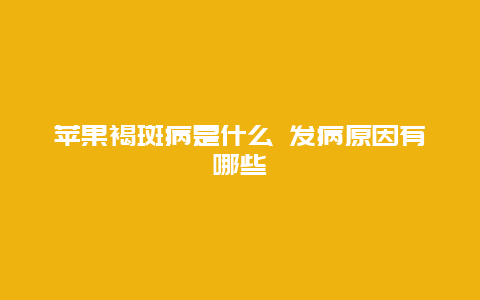 苹果褐斑病是什么 发病原因有哪些